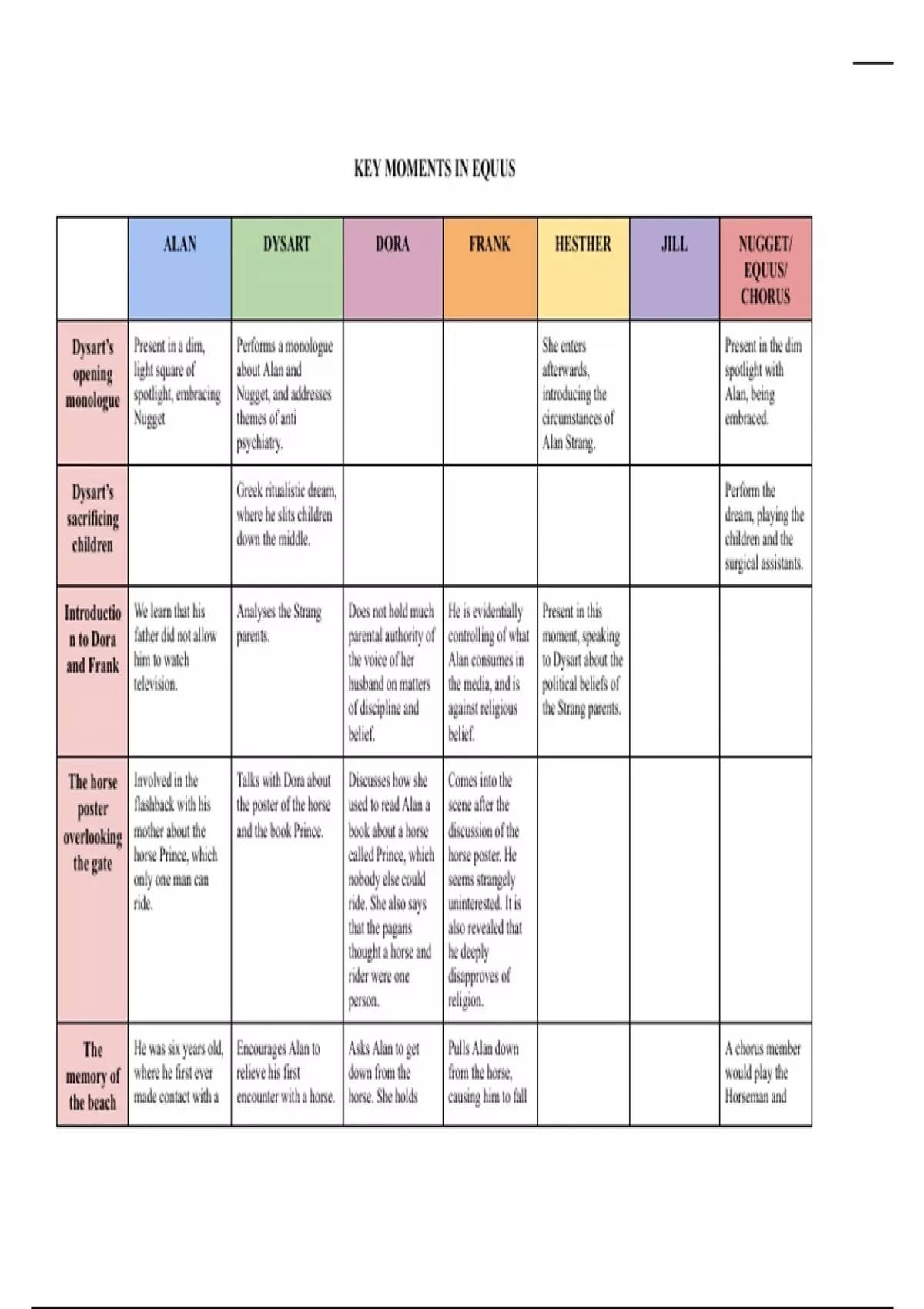 KEY MOMENTS IN EQUUS

| | ALAN | DYSART | DORA | FRANK | HESTHER | JILL | NUGGET/ EQUUS/ CHORUS |
|---|---|---|---|---|---|---|---|
| Dysart's opening monologue | Present in a dim, light square of spotlight, embracing Nugget | Performs a monologue about Alan and Nugget, and addresses themes of anti psychiatry. | | | She enters afterwards, introducing the circumstances of Alan Strang. | | Present in the dim spotlight with Alan, being embraced. |
| Dysart's sacrificing children | | Greek ritualistic dream, where he slits children down the middle. | | | | | Perform the dream, playing the children and the surgical assistants. |
| Introduction to Dora and Frank | We learn that his father did not allow him to watch television. | Analyses the Strang parents. | Does not hold much parental authority of the voice of her husband on matters of discipline and belief. | He is evidentially controlling of what Alan consumes in the media, and is against religious belief. | Present in this moment, speaking to Dysart about the political beliefs of the Strang parents. | | |
| The horse poster overlooking the gate | Involved in the flashback with his mother about the horse Prince, which only one man can ride. | Talks with Dora about the poster of the horse and the book Prince. | Discusses how she used to read Alan a book about a horse called Prince, which nobody else could ride. She also says that the pagans thought a horse and rider were one person. | Comes into the scene after the discussion of the horse poster. He seems strangely uninterested. It is also revealed that he deeply disapproves of religion. | | | |
| The memory of the beach | He was six years old, where he first ever made contact with a | Encourages Alan to relieve his first encounter with a horse. | Asks Alan to get down from the horse. She holds | Pulls Alan down from the horse, causing him to fall | | | A chorus member would play the Horseman and |